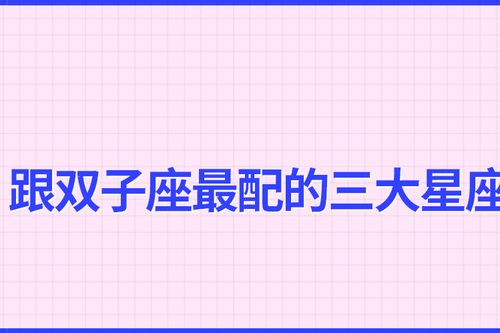 跟双子座最配的三大星座